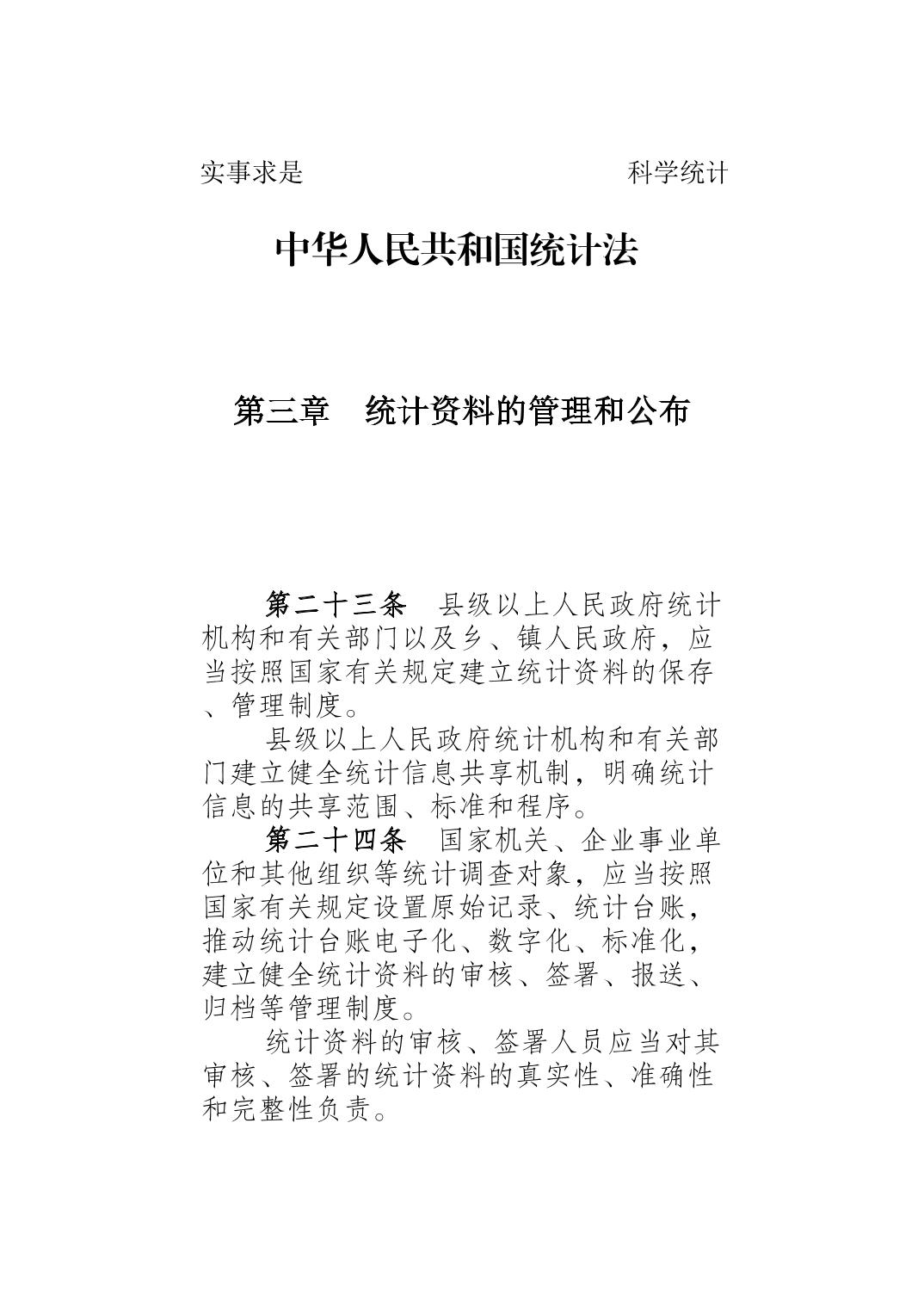 实事求是　　　　　　　　　　科学统计

中华人民共和国统计法

第三章　统计资料的管理和公布

第二十三条　县级以上人民政府统计机构和有关部门以及乡、镇人民政府，应当按照国家有关规定建立统计资料的保存、管理制度。

县级以上人民政府统计机构和有关部门建立健全统计信息共享机制，明确统计信息的共享范围、标准和程序。

第二十四条　国家机关、企业事业单位和其他组织等统计调查对象，应当按照国家有关规定设置原始记录、统计台账，推动统计台账电子化、数字化、标准化，建立健全统计资料的审核、签署、报送、归档等管理制度。

统计资料的审核、签署人员应当对其审核、签署的统计资料的真实性、准确性和完整性负责。